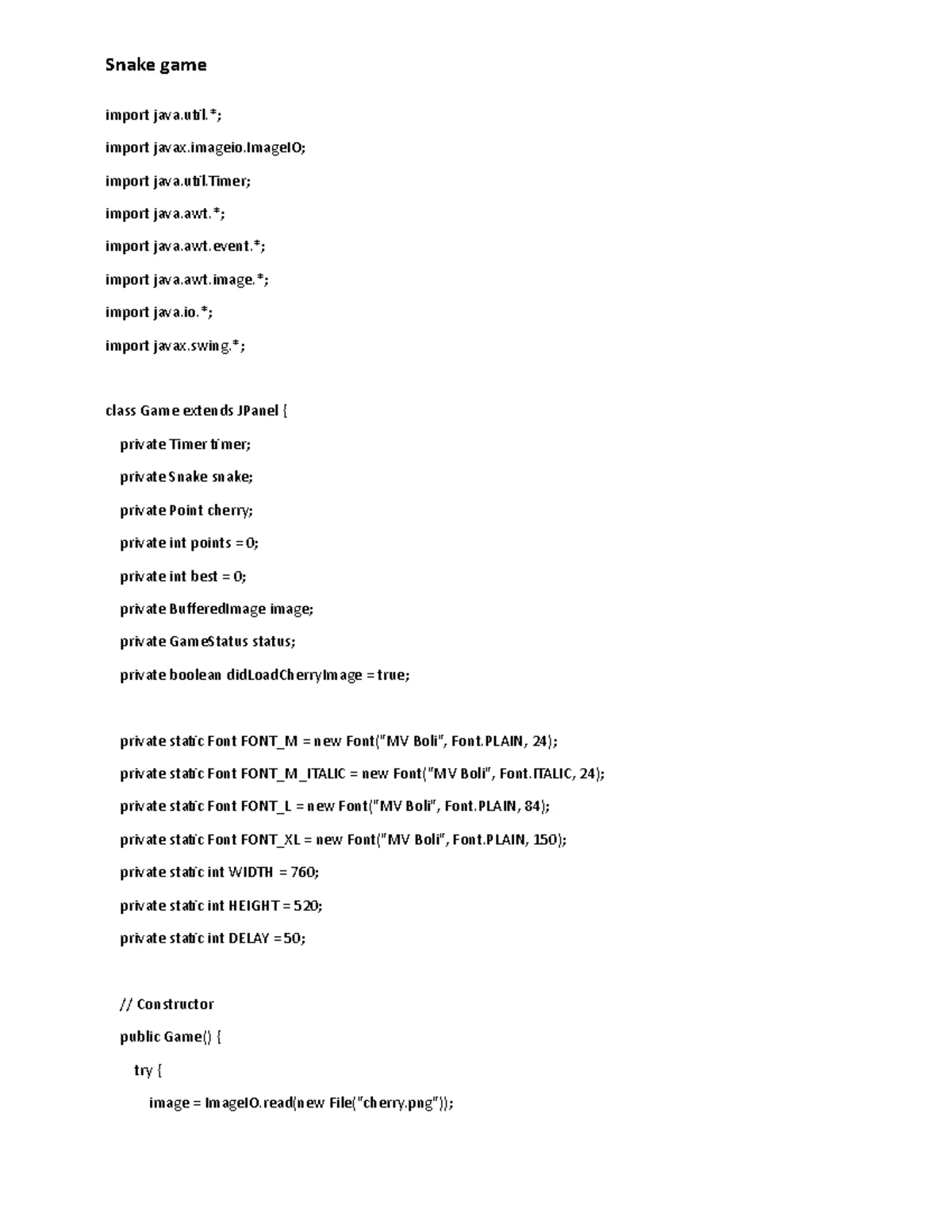 Snake game

import java.util.*;

import javax.imageio.ImageIO;

import java.util.Timer;

import java.awt.*;

import java.awt.event.*;

import java.awt.image.*;

import java.io.*;

import javax.swing.*;

class Game extends JPanel {

private Timer timer;

private Snake snake;

private Point cherry;

private int points = 0;

private int best = 0;

private BufferedImage image;

private GameStatus status;

private boolean didLoadCherryImage = true;

private static Font FONT_M = new Font("MV Boli", Font.PLAIN, 24);

private static Font FONT_M_ITALIC = new Font("MV Boli", Font.ITALIC, 24);

private static Font FONT_L = new Font("MV Boli", Font.PLAIN, 84);

private static Font FONT_XL = new Font("MV Boli", Font.PLAIN, 150);

private static int WIDTH = 760;

private static int HEIGHT = 520;

private static int DELAY = 50;

// Constructor

public Game() {

try {

image = ImageIO.read(new File("cherry.png"));